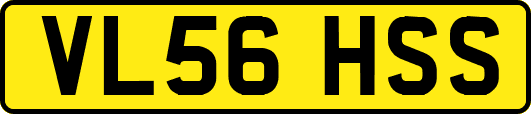 VL56 HSS